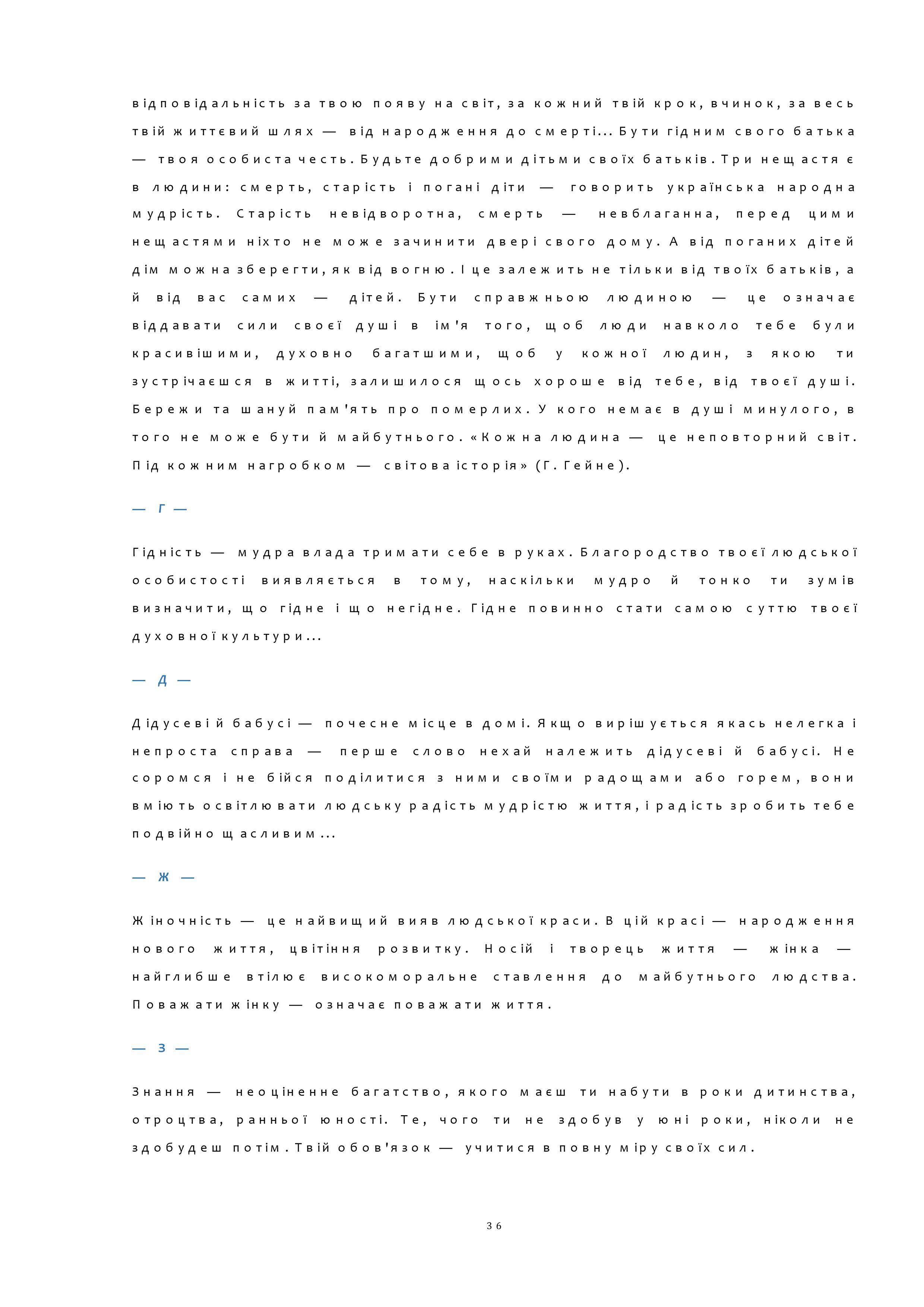 відповідальність за твою появу на світ, за кожний твій крок, вчинок, за весь твій життєвий шлях — від народження до смерті... Бути гідним свого батька — твоя особиста честь. Будьте добрими дітьми своїх батьків. Три нещастя є в людини: смерть, старість і погані діти — говорить українська народна мудрість. Старість невідворотна, смерть — невблаганна, перед цими нещастями ніхто не може зачинити двері свого дому. А від поганих дітей дім можна зберегти, як від вогню. І це залежить не тільки від твоїх батьків, а й від вас самих — дітей. Бути справжньою людиною — це означає віддавати сили своєї душі в ім'я того, щоб люди навколо тебе були красивішими, духовно багатшими, щоб у кожної людин, з якою ти зустрічаєшся в житті, залишилося щось хороше від тебе, від твоєї душі. Бережи та шануй пам'ять про померлих. У кого немає в душі минулого, в того не може бути й майбутнього. «Кожна людина — це неповторний світ. Під кожним нагробком — світова історія» (Г. Гейне).

— Г —

Гідність — мудра влада тримати себе в руках. Благородство твоєї людської особистості виявляється в тому, наскільки мудро й тонко ти зумів визначити, що гідне і що негідне. Гідне повинно стати самою суттю твоєї духовної культури...

— Д —

Дідусеві й бабусі — почесне місце в домі. Якщо вирішується якась нелегка і непроста справа — перше слово нехай належить дідусеві й бабусі. Не соромся і не бійся поділитися з ними своїми радощами або горем, вони вміють освітлювати людську радість мудрістю життя, і радість зробить тебе подвійно щасливим...

— Ж —

Жіночність — це найвищий вияв людської краси. В цій красі — народження нового життя, цвітіння розвитку. Носій і творець життя — жінка — найглибше втілює високоморальне ставлення до майбутнього людства. Поважати жінку — означає поважати життя.

— З —

Знання — неоціненне багатство, якого маєш ти набути в роки дитинства, отроцтва, ранньої юності. Те, чого ти не здобув у юні роки, ніколи не здобудеш потім. Твій обов'язок — учитися в повну міру своїх сил.

36